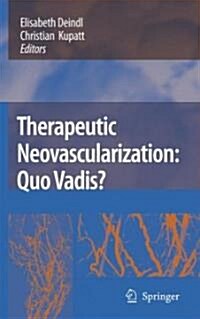 Elisabeth Deindl
Christian Kupatt
Editors

Therapeutic Neovascularization: Quo Vadis?

Springer